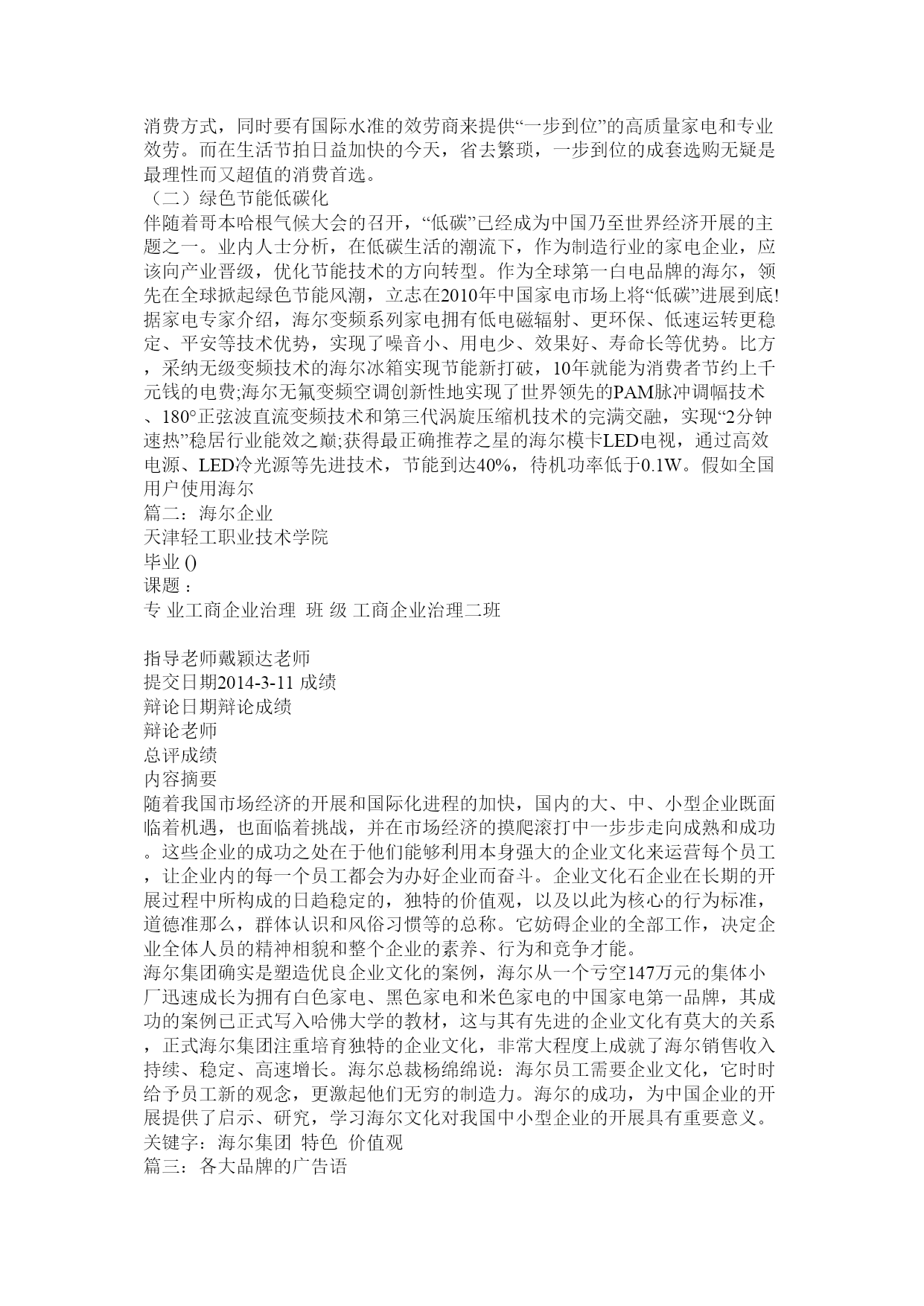 消费方式，同时要有国际水准的效劳商来提供“一步到位”的高质量家电和专业效劳。而在生活节拍日益加快的今天，省去繁琐，一步到位的成套选购无疑是最理性而又超值的消费首选。
（二）绿色节能低碳化
伴随着哥本哈根气候大会的召开，“低碳”已经成为中国乃至世界经济开展的主题之一。业内人士分析，在低碳生活的潮流下，作为制造行业的家电企业，应该向产业晋级，优化节能技术的方向转型。作为全球第一白电品牌的海尔，领先在全球掀起绿色节能风潮，立志在2010年中国家电市场上将“低碳”进展到底!据家电专家介绍，海尔变频系列家电拥有低电磁辐射、更环保、低速运转更稳定、平安等技术优势，实现了噪音小、用电少、效果好、寿命长等优势。比方，采纳无级变频技术的海尔冰箱实现节能新打破，10年就能为消费者节约上千元钱的电费;海尔无氟变频空调创新性地实现了世界领先的PAM脉冲调幅技术、180°正弦波直流变频技术和第三代涡旋压缩机技术的完满交融，实现“2分钟速热”稳居行业能效之巅;获得最正确推荐之星的海尔模卡LED电视，通过高效电源、LED冷光源等先进技术，节能到达40%，待机功率低于0.1W。假如全国用户使用海尔
篇二：海尔企业
天津轻工职业技术学院
毕业 ()
课题：
专 业工商企业治理 班 级 工商企业治理二班

指导老师戴颖达老师
提交日期2014-3-11 成绩
辩论日期辩论成绩
辩论老师
总评成绩
内容摘要
随着我国市场经济的开展和国际化进程的加快，国内的大、中、小型企业既面临着机遇，也面临着挑战，并在市场经济的摸爬滚打中一步步走向成熟和成功。这些企业的成功之处在于他们能够利用本身强大的企业文化来运营每个员工，让企业内的每一个员工都会为办好企业而奋斗。企业文化石企业在长期的开展过程中所构成的日趋稳定的，独特的价值观，以及以此为核心的行为标准，道德准那么，群体认识和风俗习惯等的总称。它妨碍企业的全部工作，决定企业全体人员的精神相貌和整个企业的素养、行为和竞争才能。
海尔集团确实是塑造优良企业文化的案例，海尔从一个亏空147万元的集体小厂迅速成长为拥有白色家电、黑色家电和米色家电的中国家电第一品牌，其成功的案例已正式写入哈佛大学的教材，这与其有先进的企业文化有莫大的关系，正式海尔集团注重培育独特的企业文化，非常大程度上成就了海尔销售收入持续、稳定、高速增长。海尔总裁杨绵绵说：海尔员工需要企业文化，它时时给予员工新的观念，更激起他们无穷的制造力。海尔的成功，为中国企业的开展提供了启示、研究，学习海尔文化对我国中小型企业的开展具有重要意义。
关键字：海尔集团 特色 价值观
篇三：各大品牌的广告语